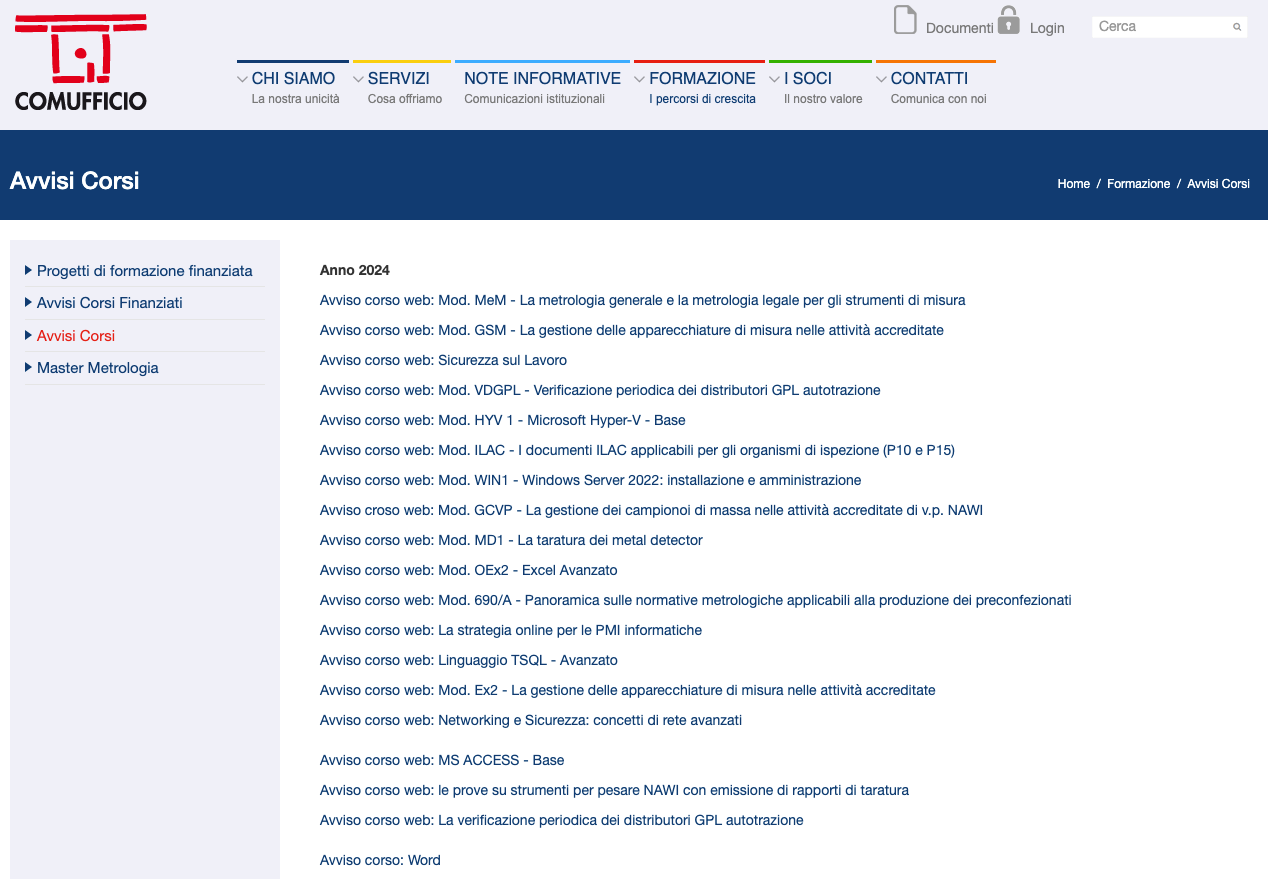 COMUFFICIO

Documenti Login Cerca

CHI SIAMO
La nostra unicità

SERVIZI
Cosa offriamo

NOTE INFORMATIVE
Comunicazioni istituzionali

FORMAZIONE
I percorsi di crescita

I SOCI
Il nostro valore

CONTATTI
Comunica con noi

Avvisi Corsi

Home / Formazione / Avvisi Corsi

Progetti di formazione finanziata
Avvisi Corsi Finanziati
Avvisi Corsi
Master Metrologia

Anno 2024

Avviso corso web: Mod. MeM - La metrologia generale e la metrologia legale per gli strumenti di misura

Avviso corso web: Mod. GSM - La gestione delle apparecchiature di misura nelle attività accreditate

Avviso corso web: Sicurezza sul Lavoro

Avviso corso web: Mod. VDGPL - Verificazione periodica dei distributori GPL autotrazione

Avviso corso web: Mod. HYV 1 - Microsoft Hyper-V - Base

Avviso corso web: Mod. ILAC - I documenti ILAC applicabili per gli organismi di ispezione (P10 e P15)

Avviso corso web: Mod. WIN1 - Windows Server 2022: installazione e amministrazione

Avviso croso web: Mod. GCVP - La gestione dei campionoi di massa nelle attività accreditate di v.p. NAWI

Avviso corso web: Mod. MD1 - La taratura dei metal detector

Avviso corso web: Mod. OEx2 - Excel Avanzato

Avviso corso web: Mod. 690/A - Panoramica sulle normative metrologiche applicabili alla produzione dei preconfezionati

Avviso corso web: La strategia online per le PMI informatiche

Avviso corso web: Linguaggio TSQL - Avanzato

Avviso corso web: Mod. Ex2 - La gestione delle apparecchiature di misura nelle attività accreditate

Avviso corso web: Networking e Sicurezza: concetti di rete avanzati

Avviso corso web: MS ACCESS - Base

Avviso corso web: le prove su strumenti per pesare NAWI con emissione di rapporti di taratura

Avviso corso web: La verificazione periodica dei distributori GPL autotrazione

Avviso corso: Word